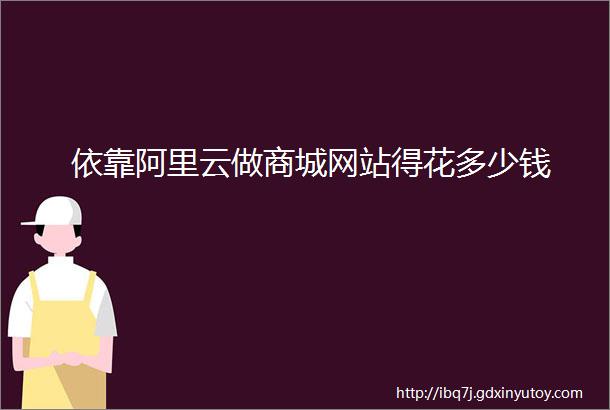 依靠阿里云做商城网站得花多少钱

http://ibq7j.gdxinyutoy.com